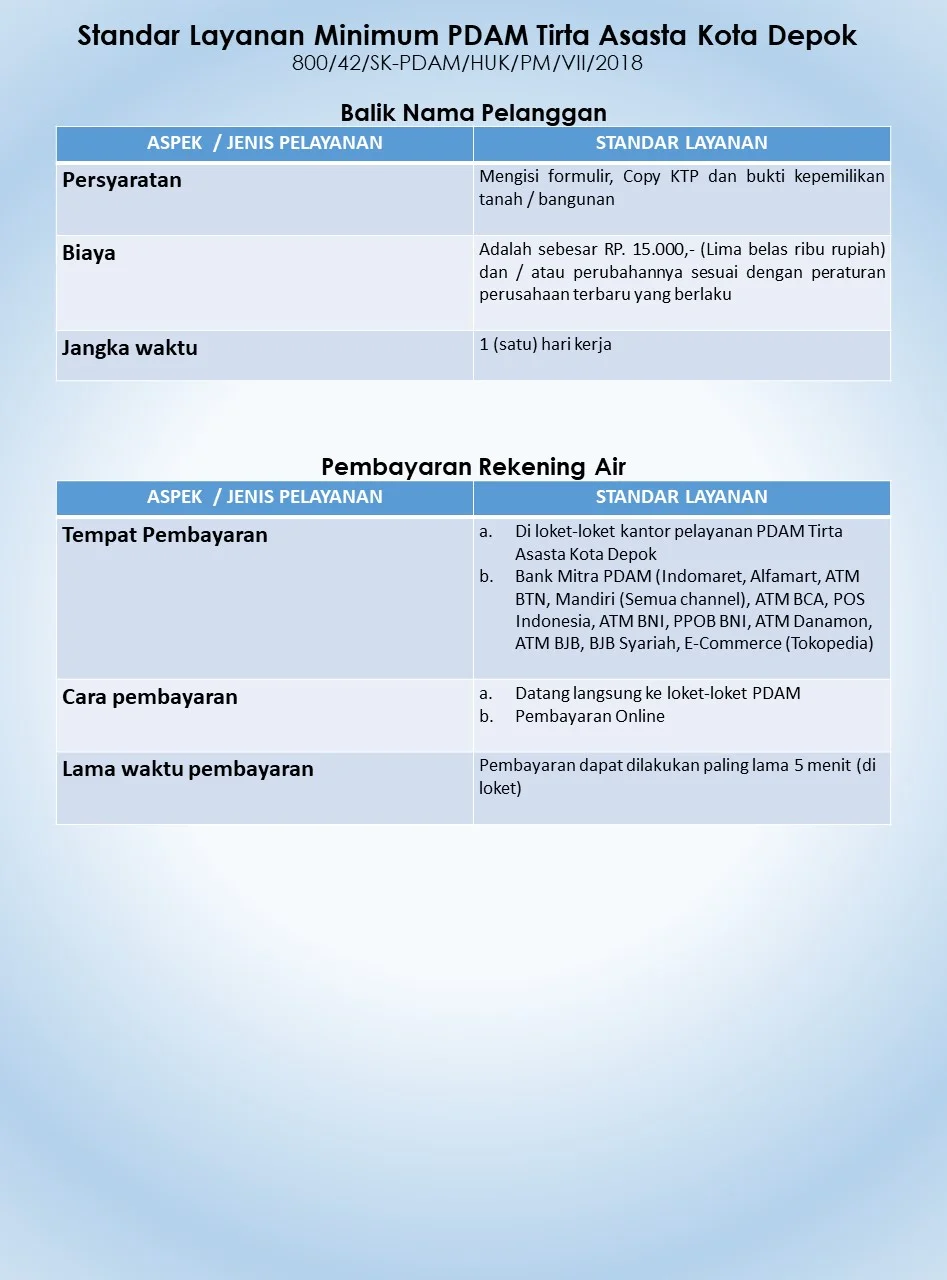 Standar Layanan Minimum PDAM Tirta Asasta Kota Depok
800/42/SK-PDAM/HUK/PM/VII/2018

Balik Nama Pelanggan

| ASPEK / JENIS PELAYANAN | STANDAR LAYANAN |
|---|---|
| Persyaratan | Mengisi formulir, Copy KTP dan bukti kepemilikan tanah / bangunan |
| Biaya | Adalah sebesar RP. 15.000,- (Lima belas ribu rupiah) dan / atau perubahannya sesuai dengan peraturan perusahaan terbaru yang berlaku |
| Jangka waktu | 1 (satu) hari kerja |

Pembayaran Rekening Air

| ASPEK / JENIS PELAYANAN | STANDAR LAYANAN |
|---|---|
| Tempat Pembayaran | a. Di loket-loket kantor pelayanan PDAM Tirta Asasta Kota Depok b. Bank Mitra PDAM (Indomaret, Alfamart, ATM BTN, Mandiri (Semua channel), ATM BCA, POS Indonesia, ATM BNI, PPOB BNI, ATM Danamon, ATM BJB, BJB Syariah, E-Commerce (Tokopedia) |
| Cara pembayaran | a. Datang langsung ke loket-loket PDAM b. Pembayaran Online |
| Lama waktu pembayaran | Pembayaran dapat dilakukan paling lama 5 menit (di loket) |